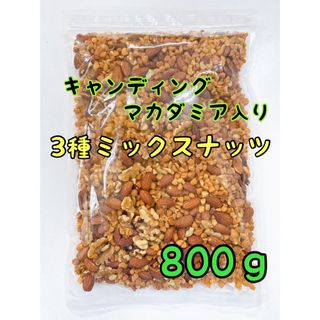 キャンディング
マカダミア入り
3種ミックスナッツ
800ｇ